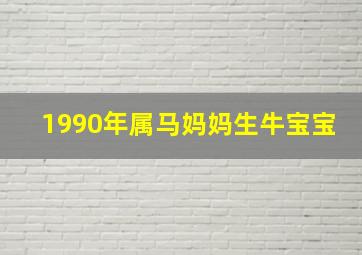 1990年属马妈妈生牛宝宝